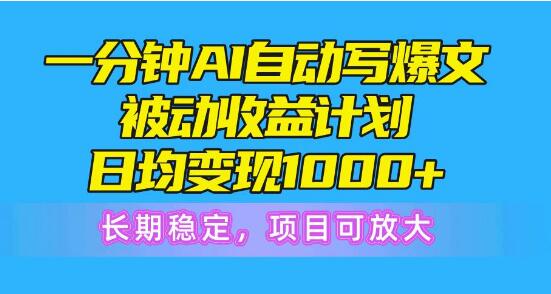 一分钟AI自动写爆文
被动收益计划
日均变现1000+

长期稳定，项目可放大